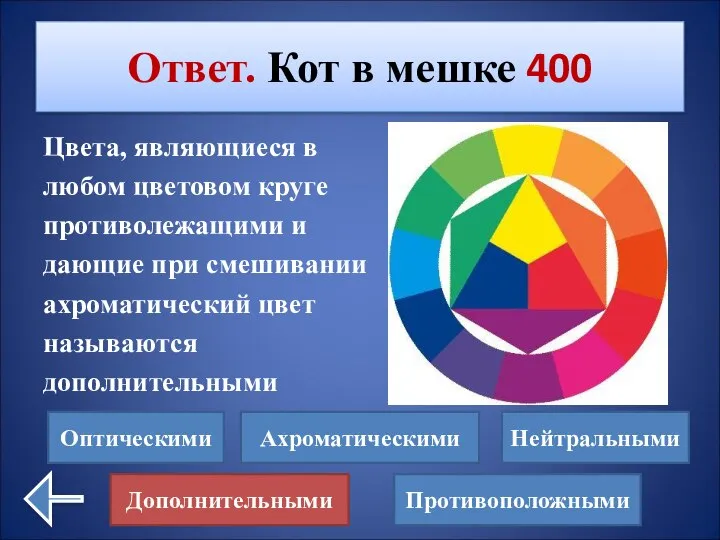 Ответ. Кот в мешке 400

Цвета, являющиеся в любом цветовом круге противолежащими и дающие при смешивании ахроматический цвет называются дополнительными

Оптическими

Ахроматическими

Нейтральными

Дополнительными

Противоположными